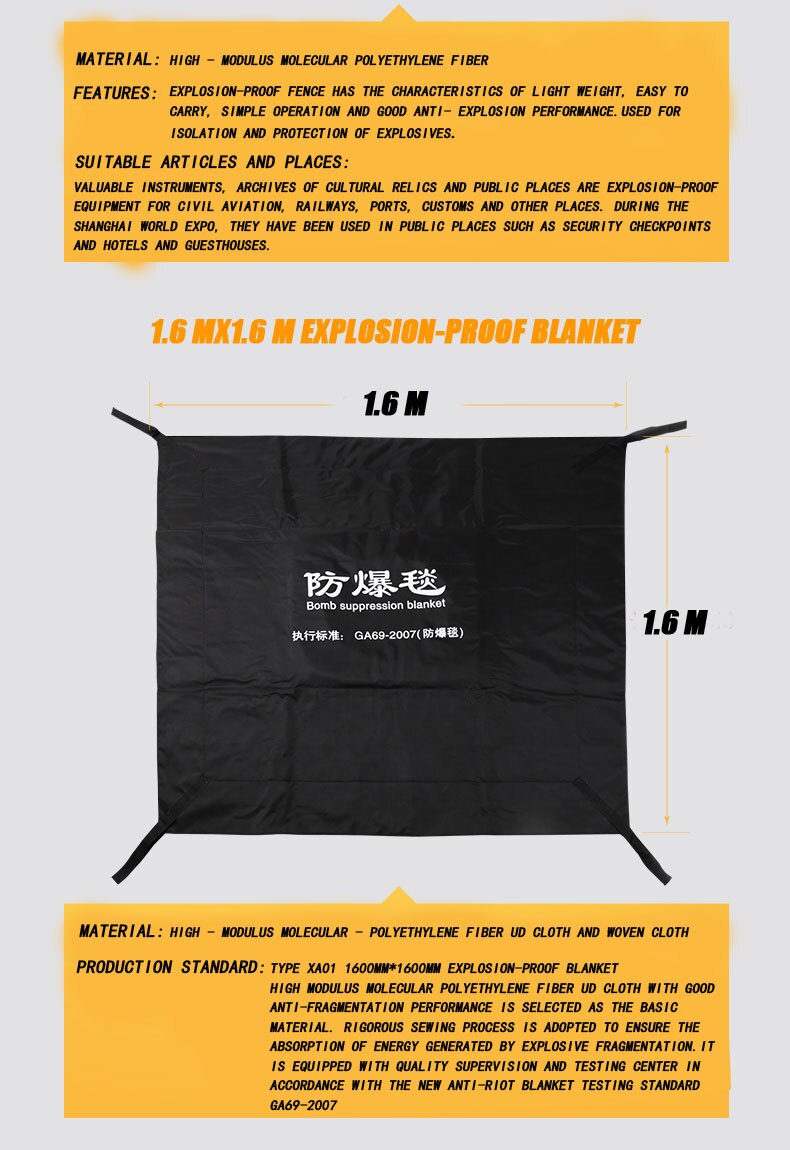 MATERIAL: HIGH - MODULUS MOLECULAR POLYETHYLENE FIBER

FEATURES: EXPLOSION-PROOF FENCE HAS THE CHARACTERISTICS OF LIGHT WEIGHT, EASY TO CARRY, SIMPLE OPERATION AND GOOD ANTI- EXPLOSION PERFORMANCE.USED FOR ISOLATION AND PROTECTION OF EXPLOSIVES.

SUITABLE ARTICLES AND PLACES:

VALUABLE INSTRUMENTS, ARCHIVES OF CULTURAL RELICS AND PUBLIC PLACES ARE EXPLOSION-PROOF EQUIPMENT FOR CIVIL AVIATION, RAILWAYS, PORTS, CUSTOMS AND OTHER PLACES. DURING THE SHANGHAI WORLD EXPO, THEY HAVE BEEN USED IN PUBLIC PLACES SUCH AS SECURITY CHECKPOINTS AND HOTELS AND GUESTHOUSES.

1.6 MX1.6 M EXPLOSION-PROOF BLANKET

1.6 M

防爆毯
Bomb suppression blanket

执行标准: GA69-2007(防爆毯)

1.6 M

MATERIAL: HIGH - MODULUS MOLECULAR - POLYETHYLENE FIBER UD CLOTH AND WOVEN CLOTH

PRODUCTION STANDARD: TYPE XA01 1600MM*1600MM EXPLOSION-PROOF BLANKET HIGH MODULUS MOLECULAR POLYETHYLENE FIBER UD CLOTH WITH GOOD ANTI-FRAGMENTATION PERFORMANCE IS SELECTED AS THE BASIC MATERIAL. RIGOROUS SEWING PROCESS IS ADOPTED TO ENSURE THE ABSORPTION OF ENERGY GENERATED BY EXPLOSIVE FRAGMENTATION.IT IS EQUIPPED WITH QUALITY SUPERVISION AND TESTING CENTER IN ACCORDANCE WITH THE NEW ANTI-RIOT BLANKET TESTING STANDARD GA69-2007